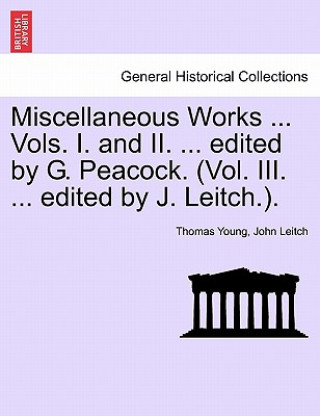 BRITISH LIBRARY

General Historical Collections

Miscellaneous Works ... Vols. I. and II. ... edited by G. Peacock. (Vol. III. ... edited by J. Leitch.).

Thomas Young, John Leitch